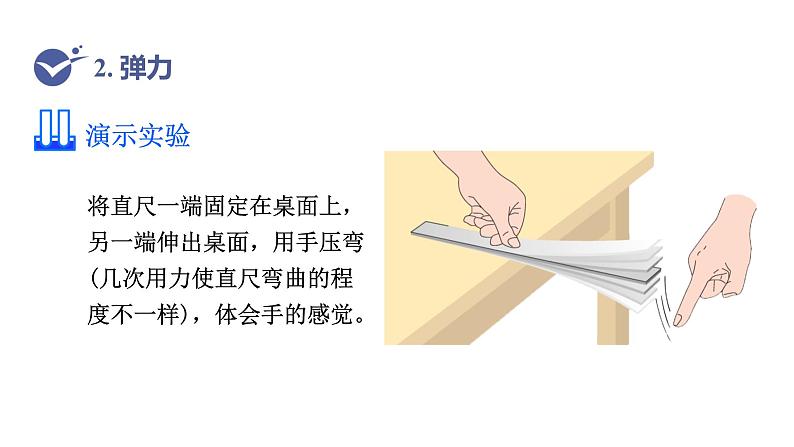 2. 弹力

演示实验

将直尺一端固定在桌面上，另一端伸出桌面，用手压弯(几次用力使直尺弯曲的程度不一样)，体会手的感觉。